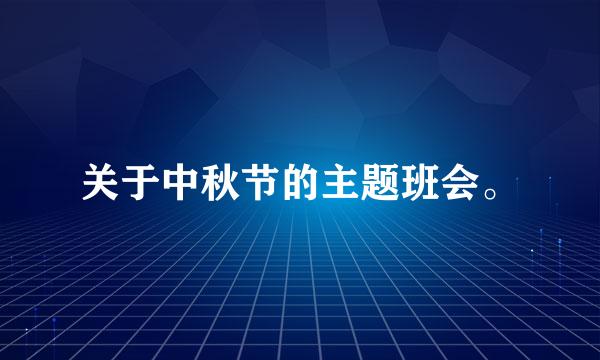 关于中秋节的主题班会。